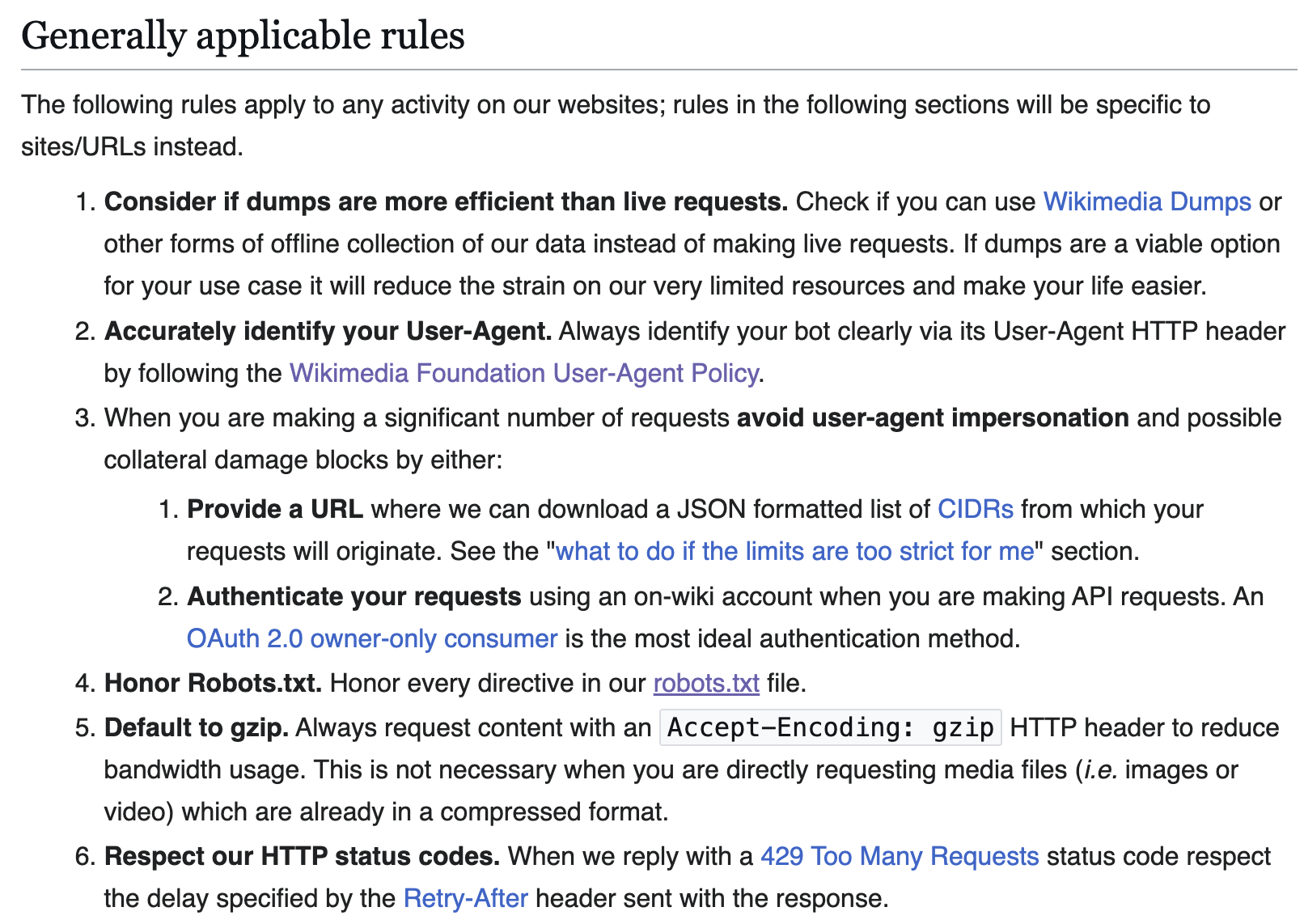 Generally applicable rules

The following rules apply to any activity on our websites; rules in the following sections will be specific to sites/URLs instead.

1. Consider if dumps are more efficient than live requests. Check if you can use Wikimedia Dumps or other forms of offline collection of our data instead of making live requests. If dumps are a viable option for your use case it will reduce the strain on our very limited resources and make your life easier.
2. Accurately identify your User-Agent. Always identify your bot clearly via its User-Agent HTTP header by following the Wikimedia Foundation User-Agent Policy.
3. When you are making a significant number of requests avoid user-agent impersonation and possible collateral damage blocks by either:
    1. Provide a URL where we can download a JSON formatted list of CIDRs from which your requests will originate. See the "what to do if the limits are too strict for me" section.
    2. Authenticate your requests using an on-wiki account when you are making API requests. An OAuth 2.0 owner-only consumer is the most ideal authentication method.
4. Honor Robots.txt. Honor every directive in our robots.txt file.
5. Default to gzip. Always request content with an Accept-Encoding: gzip HTTP header to reduce bandwidth usage. This is not necessary when you are directly requesting media files (i.e. images or video) which are already in a compressed format.
6. Respect our HTTP status codes. When we reply with a 429 Too Many Requests status code respect the delay specified by the Retry-After header sent with the response.